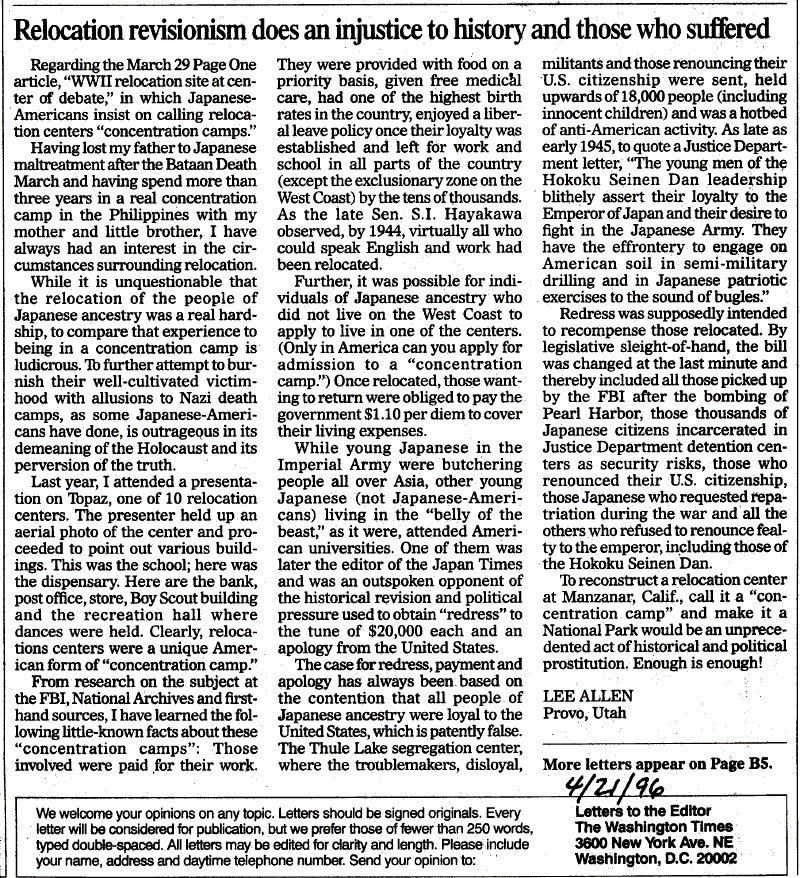 Relocation revisionism does an injustice to history and those who suffered

Regarding the March 29 Page One article, "WWII relocation site at center of debate," in which Japanese-Americans insist on calling relocation centers "concentration camps."

Having lost my father to Japanese maltreatment after the Bataan Death March and having spend more than three years in a real concentration camp in the Philippines with my mother and little brother, I have always had an interest in the circumstances surrounding relocation.

While it is unquestionable that the relocation of the people of Japanese ancestry was a real hardship, to compare that experience to being in a concentration camp is ludicrous. To further attempt to burnish their well-cultivated victimhood with allusions to Nazi death camps, as some Japanese-Americans have done, is outrageous in its demeaning of the Holocaust and its perversion of the truth.

Last year, I attended a presentation on Topaz, one of 10 relocation centers. The presenter held up an aerial photo of the center and proceeded to point out various buildings. This was the school; here was the dispensary. Here are the bank, post office, store, Boy Scout building and the recreation hall where dances were held. Clearly, relocations centers were a unique American form of "concentration camp."

From research on the subject at the FBI, National Archives and first-hand sources, I have learned the following little-known facts about these "concentration camps": Those involved were paid for their work. They were provided with food on a priority basis, given free medical care, had one of the highest birth rates in the country, enjoyed a liberal leave policy once their loyalty was established and left for work and school in all parts of the country (except the exclusionary zone on the West Coast) by the tens of thousands. As the late Sen. S.I. Hayakawa observed, by 1944, virtually all who could speak English and work had been relocated.

Further, it was possible for individuals of Japanese ancestry who did not live on the West Coast to apply to live in one of the centers. (Only in America can you apply for admission to a "concentration camp.") Once relocated, those wanting to return were obliged to pay the government $1.10 per diem to cover their living expenses.

While young Japanese in the Imperial Army were butchering people all over Asia, other young Japanese (not Japanese-Americans) living in the "belly of the beast," as it were, attended American universities. One of them was later the editor of the Japan Times and was an outspoken opponent of the historical revision and political pressure used to obtain "redress" to the tune of $20,000 each and an apology from the United States.

The case for redress, payment and apology has always been based on the contention that all people of Japanese ancestry were loyal to the United States, which is patently false. The Thule Lake segregation center, where the troublemakers, disloyal, militants and those renouncing their U.S. citizenship were sent, held upwards of 18,000 people (including innocent children) and was a hotbed of anti-American activity. As late as early 1945, to quote a Justice Department letter, "The young men of the Hokoku Seinen Dan leadership blithely assert their loyalty to the Emperor of Japan and their desire to fight in the Japanese Army. They have the effrontery to engage on American soil in semi-military drilling and in Japanese patriotic exercises to the sound of bugles."

Redress was supposedly intended to recompense those relocated. By legislative sleight-of-hand, the bill was changed at the last minute and thereby included all those picked up by the FBI after the bombing of Pearl Harbor, those thousands of Japanese citizens incarcerated in Justice Department detention centers as security risks, those who renounced their U.S. citizenship, those Japanese who requested repatriation during the war and all the others who refused to renounce fealty to the emperor, including those of the Hokoku Seinen Dan.

To reconstruct a relocation center at Manzanar, Calif., call it a "concentration camp" and make it a National Park would be an unprecedented act of historical and political prostitution. Enough is enough!

LEE ALLEN
Provo, Utah

More letters appear on Page B5.

4/21/96

We welcome your opinions on any topic. Letters should be signed originals. Every letter will be considered for publication, but we prefer those of fewer than 250 words, typed double-spaced. All letters may be edited for clarity and length. Please include your name, address and daytime telephone number. Send your opinion to:

Letters to the Editor
The Washington Times
3600 New York Ave. NE
Washington, D.C. 20002